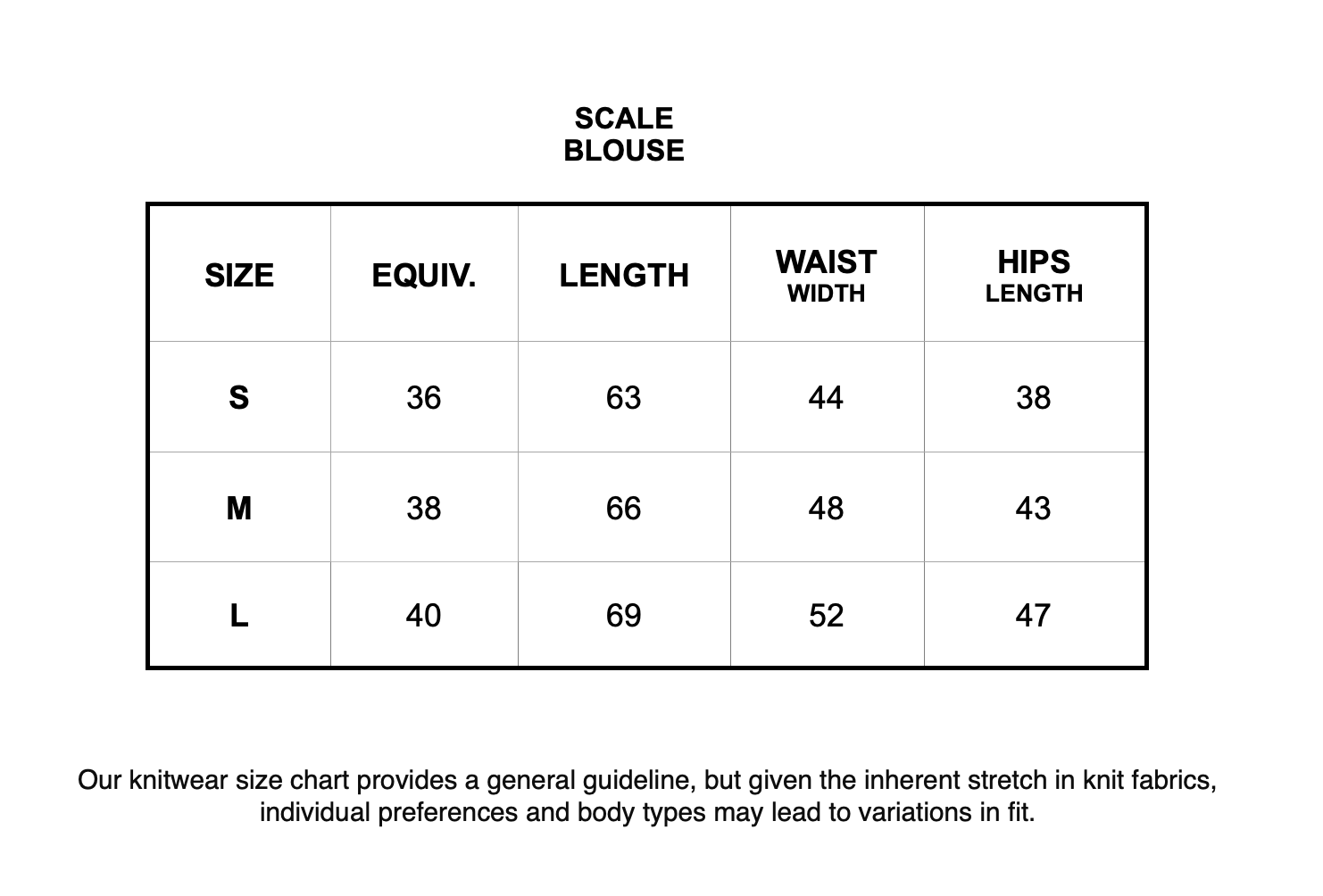 SCALE
BLOUSE

| SIZE | EQUIV. | LENGTH | WAIST WIDTH | HIPS LENGTH |
|---|---|---|---|---|
| S | 36 | 63 | 44 | 38 |
| M | 38 | 66 | 48 | 43 |
| L | 40 | 69 | 52 | 47 |

Our knitwear size chart provides a general guideline, but given the inherent stretch in knit fabrics, individual preferences and body types may lead to variations in fit.